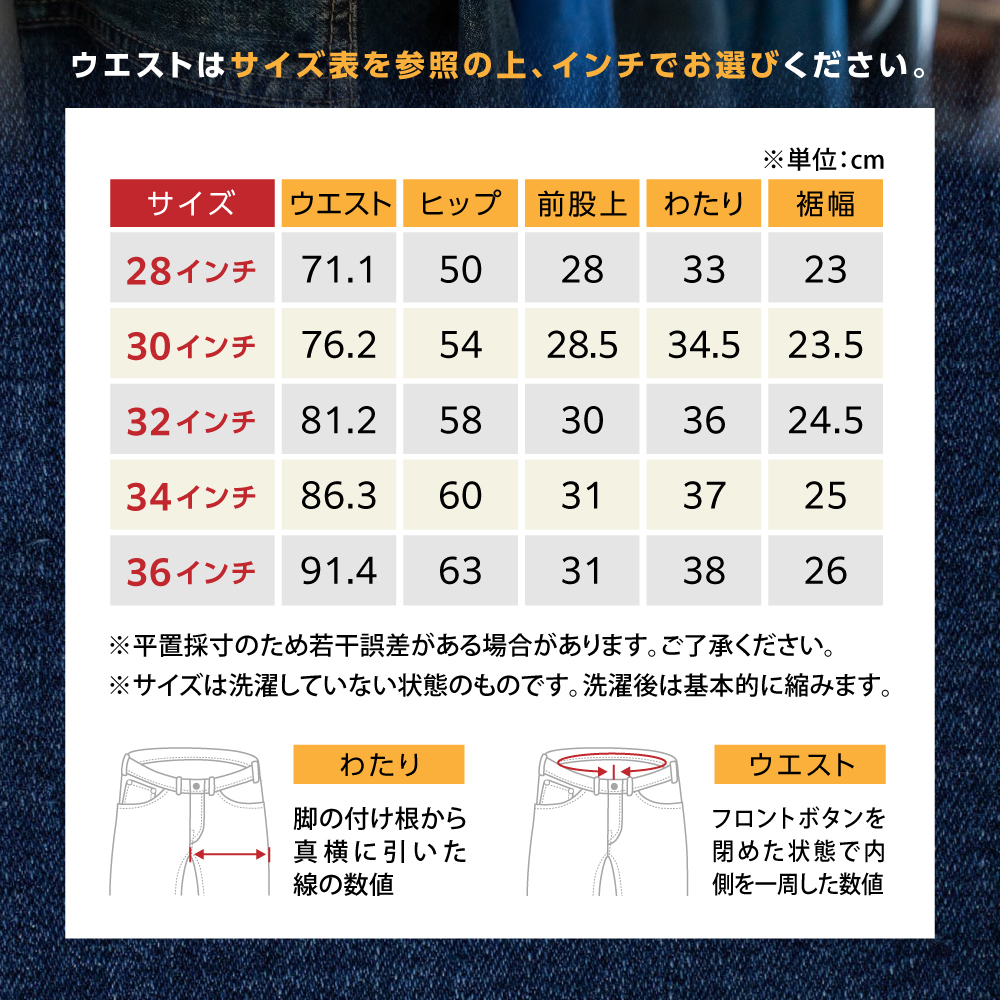 ウエストはサイズ表を参照の上、インチでお選びください。

※単位:cm

| サイズ | ウエスト | ヒップ | 前股上 | わたり | 裾幅 |
|---|---|---|---|---|---|
| 28インチ | 71.1 | 50 | 28 | 33 | 23 |
| 30インチ | 76.2 | 54 | 28.5 | 34.5 | 23.5 |
| 32インチ | 81.2 | 58 | 30 | 36 | 24.5 |
| 34インチ | 86.3 | 60 | 31 | 37 | 25 |
| 36インチ | 91.4 | 63 | 31 | 38 | 26 |

※平置採寸のため若干誤差がある場合があります。ご了承ください。
※サイズは洗濯していない状態のものです。洗濯後は基本的に縮みます。

わたり

脚の付け根から真横に引いた線の数値

ウエスト

フロントボタンを閉めた状態で内側を一周した数値